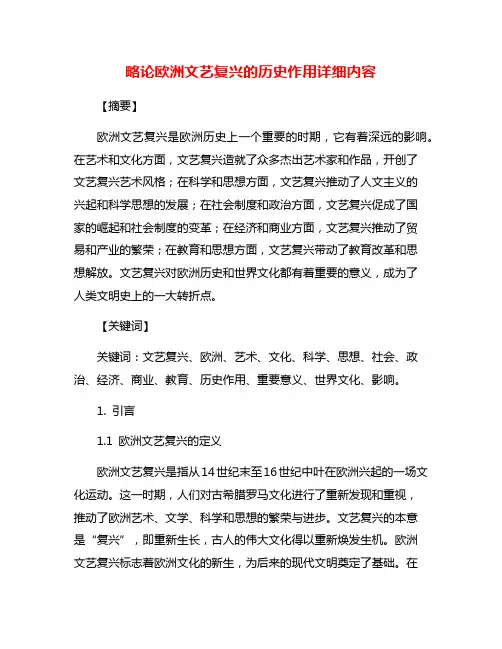 略论欧洲文艺复兴的历史作用详细内容

【摘要】

欧洲文艺复兴是欧洲历史上一个重要的时期，它有着深远的影响。在艺术和文化方面，文艺复兴造就了众多杰出艺术家和作品，开创了文艺复兴艺术风格；在科学和思想方面，文艺复兴推动了人文主义的兴起和科学思想的发展；在社会制度和政治方面，文艺复兴促成了国家的崛起和社会制度的变革；在经济和商业方面，文艺复兴推动了贸易和产业的繁荣；在教育和思想方面，文艺复兴带动了教育改革和思想解放。文艺复兴对欧洲历史和世界文化都有着重要的意义，成为了人类文明史上的一大转折点。

【关键词】

关键词：文艺复兴、欧洲、艺术、文化、科学、思想、社会、政治、经济、商业、教育、历史作用、重要意义、世界文化、影响。

1. 引言

1.1 欧洲文艺复兴的定义

欧洲文艺复兴是指从14世纪末至16世纪中叶在欧洲兴起的一场文化运动。这一时期，人们对古希腊罗马文化进行了重新发现和重视，推动了欧洲艺术、文学、科学和思想的繁荣与进步。文艺复兴的本意是“复兴”，即重新生长，古人的伟大文化得以重新焕发生机。欧洲文艺复兴标志着欧洲文化的新生，为后来的现代文明奠定了基础。在